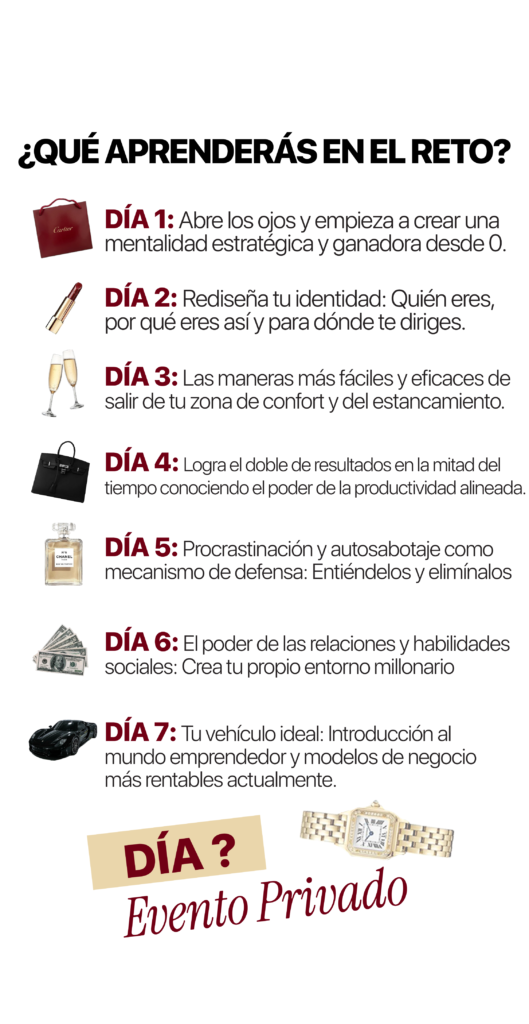 ¿QUÉ APRENDERÁS EN EL RETO?

Cartier

DÍA 1: Abre los ojos y empieza a crear una mentalidad estratégica y ganadora desde 0.

DÍA 2: Rediseña tu identidad: Quién eres, por qué eres así y para dónde te diriges.

DÍA 3: Las maneras más fáciles y eficaces de salir de tu zona de confort y del estancamiento.

DÍA 4: Logra el doble de resultados en la mitad del tiempo conociendo el poder de la productividad alineada.

CHANEL

DÍA 5: Procrastinación y autosabotaje como mecanismo de defensa: Entiéndelos y elimínalos

DÍA 6: El poder de las relaciones y habilidades sociales: Crea tu propio entorno millonario

DÍA 7: Tu vehículo ideal: Introducción al mundo emprendedor y modelos de negocio más rentables actualmente.

DÍA ?
Evento Privado